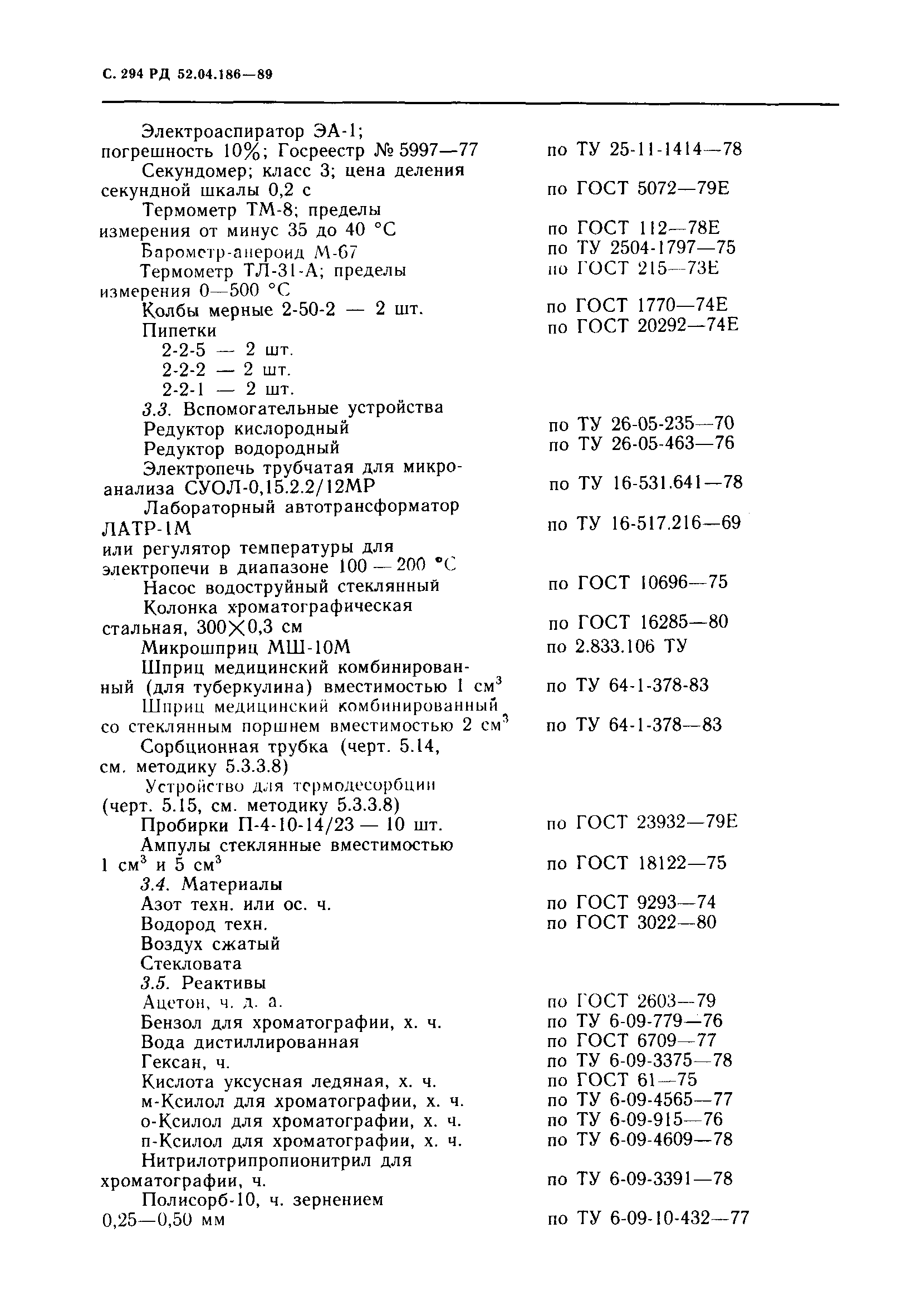 С. 294 РД 52.04.186—89

Электроаспиратор ЭА-1; погрешность 10%; Госреестр № 5997—77 по ТУ 25-11-1414—78
Секундомер; класс 3; цена деления секундной шкалы 0,2 с по ГОСТ 5072—79Е
Термометр ТМ-8; пределы измерения от минус 35 до 40 °С по ГОСТ 112—78Е
Барометр-анероид М-67 по ТУ 2504-1797—75
Термометр ТЛ-31-А; пределы измерения 0—500 °С по ГОСТ 215—73Е
Колбы мерные 2-50-2 — 2 шт. по ГОСТ 1770—74Е
Пипетки по ГОСТ 20292—74Е
2-2-5 — 2 шт.
2-2-2 — 2 шт.
2-2-1 — 2 шт.
3.3. Вспомогательные устройства
Редуктор кислородный по ТУ 26-05-235—70
Редуктор водородный по ТУ 26-05-463—76
Электропечь трубчатая для микроанализа СУОЛ-0,15.2.2/12МР по ТУ 16-531.641—78
Лабораторный автотрансформатор ЛАТР-1М по ТУ 16-517.216—69
или регулятор температуры для электропечи в диапазоне 100 — 200 °С
Насос водоструйный стеклянный по ГОСТ 10696—75
Колонка хроматографическая стальная, 300×0,3 см по ГОСТ 16285—80
Микрошприц МШ-10М по 2.833.106 ТУ
Шприц медицинский комбинированный (для туберкулина) вместимостью 1 см$^3$ по ТУ 64-1-378-83
Шприц медицинский комбинированный со стеклянным поршнем вместимостью 2 см$^3$ по ТУ 64-1-378—83
Сорбционная трубка (черт. 5.14, см. методику 5.3.3.8)
Устройство для термодесорбции (черт. 5.15, см. методику 5.3.3.8)
Пробирки П-4-10-14/23 — 10 шт. по ГОСТ 23932—79Е
Ампулы стеклянные вместимостью 1 см$^3$ и 5 см$^3$ по ГОСТ 18122—75
3.4. Материалы
Азот техн. или ос. ч. по ГОСТ 9293—74
Водород техн. по ГОСТ 3022—80
Воздух сжатый
Стекловата
3.5. Реактивы
Ацетон, ч. д. а. по ГОСТ 2603—79
Бензол для хроматографии, х. ч. по ТУ 6-09-779—76
Вода дистиллированная по ГОСТ 6709—77
Гексан, ч. по ТУ 6-09-3375—78
Кислота уксусная ледяная, х. ч. по ГОСТ 61—75
м-Ксилол для хроматографии, х. ч. по ТУ 6-09-4565—77
о-Ксилол для хроматографии, х. ч. по ТУ 6-09-915—76
п-Ксилол для хроматографии, х. ч. по ТУ 6-09-4609—78
Нитрилотрипропионитрил для хроматографии, ч. по ТУ 6-09-3391—78
Полисорб-10, ч. зернением 0,25—0,50 мм по ТУ 6-09-10-432—77